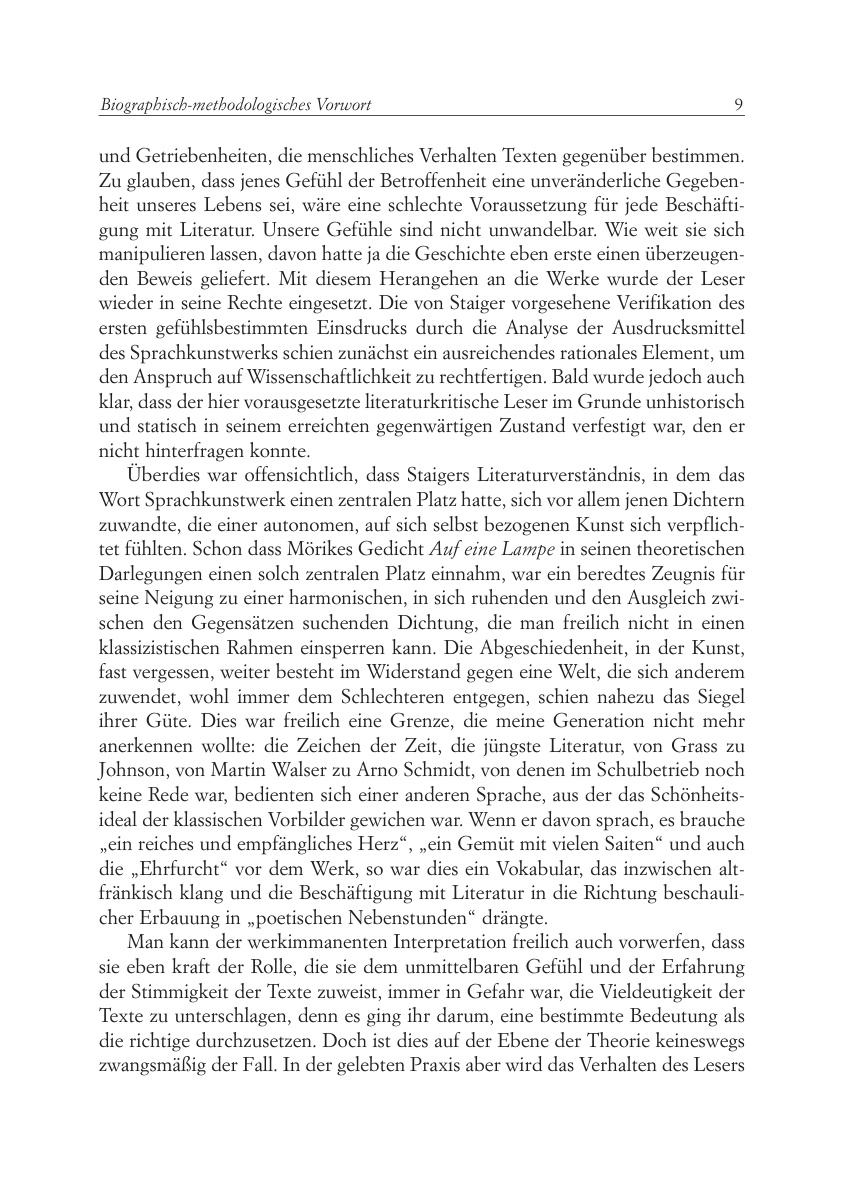 Biographisch-methodologisches Vorwort 9

und Getriebenheiten, die menschliches Verhalten Texten gegenüber bestimmen. Zu glauben, dass jenes Gefühl der Betroffenheit eine unveränderliche Gegebenheit unseres Lebens sei, wäre eine schlechte Voraussetzung für jede Beschäftigung mit Literatur. Unsere Gefühle sind nicht unwandelbar. Wie weit sie sich manipulieren lassen, davon hatte ja die Geschichte eben erste einen überzeugenden Beweis geliefert. Mit diesem Herangehen an die Werke wurde der Leser wieder in seine Rechte eingesetzt. Die von Staiger vorgesehene Verifikation des ersten gefühlsbestimmten Einsdrucks durch die Analyse der Ausdrucksmittel des Sprachkunstwerks schien zunächst ein ausreichendes rationales Element, um den Anspruch auf Wissenschaftlichkeit zu rechtfertigen. Bald wurde jedoch auch klar, dass der hier vorausgesetzte literaturkritische Leser im Grunde unhistorisch und statisch in seinem erreichten gegenwärtigen Zustand verfestigt war, den er nicht hinterfragen konnte.

Überdies war offensichtlich, dass Staigers Literaturverständnis, in dem das Wort Sprachkunstwerk einen zentralen Platz hatte, sich vor allem jenen Dichtern zuwandte, die einer autonomen, auf sich selbst bezogenen Kunst sich verpflichtet fühlten. Schon dass Mörikes Gedicht Auf eine Lampe in seinen theoretischen Darlegungen einen solch zentralen Platz einnahm, war ein beredtes Zeugnis für seine Neigung zu einer harmonischen, in sich ruhenden und den Ausgleich zwischen den Gegensätzen suchenden Dichtung, die man freilich nicht in einen klassizistischen Rahmen einsperren kann. Die Abgeschiedenheit, in der Kunst, fast vergessen, weiter besteht im Widerstand gegen eine Welt, die sich anderem zuwendet, wohl immer dem Schlechteren entgegen, schien nahezu das Siegel ihrer Güte. Dies war freilich eine Grenze, die meine Generation nicht mehr anerkennen wollte: die Zeichen der Zeit, die jüngste Literatur, von Grass zu Johnson, von Martin Walser zu Arno Schmidt, von denen im Schulbetrieb noch keine Rede war, bedienten sich einer anderen Sprache, aus der das Schönheitsideal der klassischen Vorbilder gewichen war. Wenn er davon sprach, es brauche „ein reiches und empfängliches Herz“, „ein Gemüt mit vielen Saiten“ und auch die „Ehrfurcht“ vor dem Werk, so war dies ein Vokabular, das inzwischen altfränkisch klang und die Beschäftigung mit Literatur in die Richtung beschaulicher Erbauung in „poetischen Nebenstunden“ drängte.

Man kann der werkimmanenten Interpretation freilich auch vorwerfen, dass sie eben kraft der Rolle, die sie dem unmittelbaren Gefühl und der Erfahrung der Stimmigkeit der Texte zuweist, immer in Gefahr war, die Vieldeutigkeit der Texte zu unterschlagen, denn es ging ihr darum, eine bestimmte Bedeutung als die richtige durchzusetzen. Doch ist dies auf der Ebene der Theorie keineswegs zwangsmäßig der Fall. In der gelebten Praxis aber wird das Verhalten des Lesers